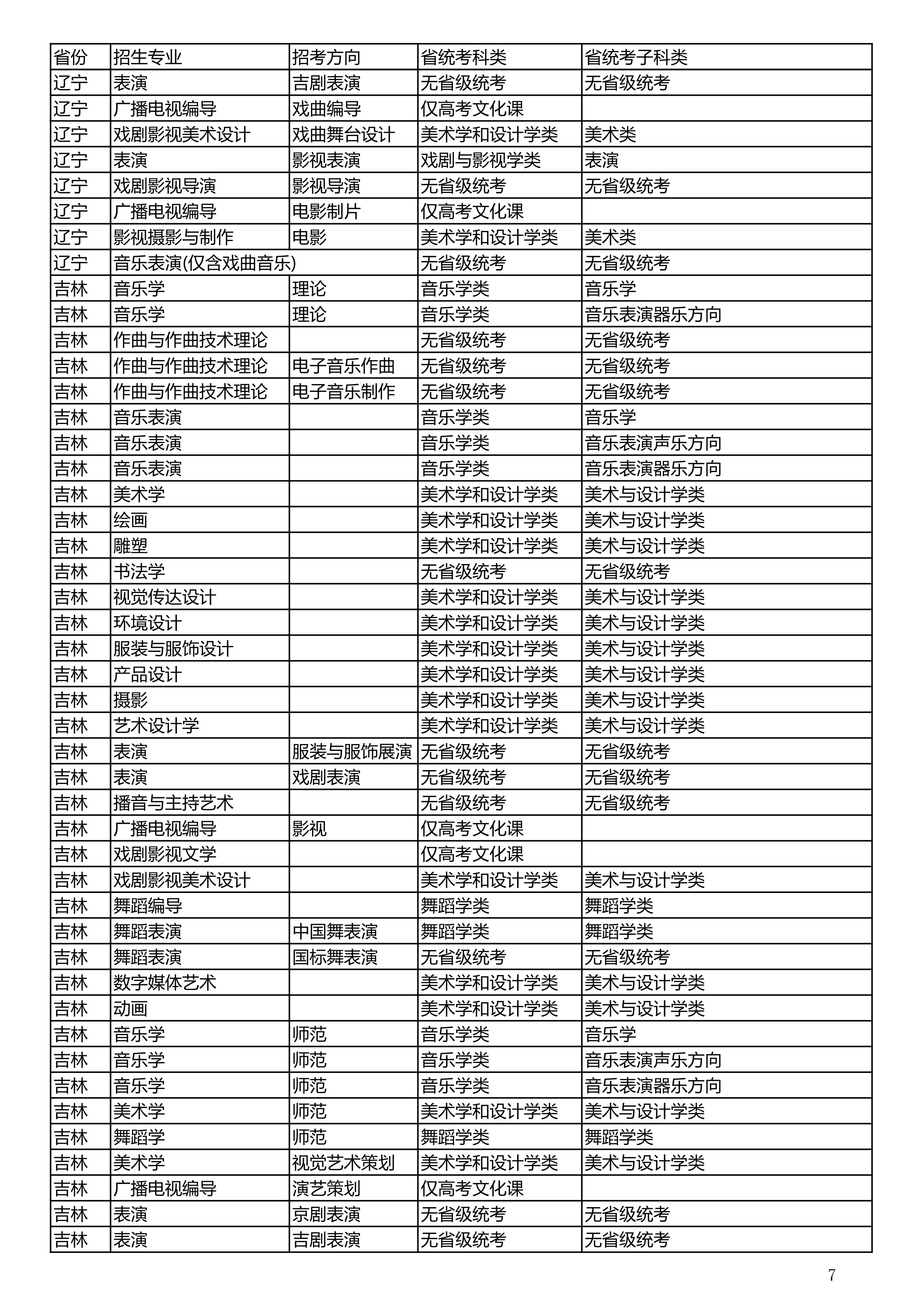 | 省份 | 招生专业 | 招考方向 | 省统考科类 | 省统考子科类 |
|---|---|---|---|---|
| 辽宁 | 表演 | 吉剧表演 | 无省级统考 | 无省级统考 |
| 辽宁 | 广播电视编导 | 戏曲编导 | 仅高考文化课 | |
| 辽宁 | 戏剧影视美术设计 | 戏曲舞台设计 | 美术学和设计学类 | 美术类 |
| 辽宁 | 表演 | 影视表演 | 戏剧与影视学类 | 表演 |
| 辽宁 | 戏剧影视导演 | 影视导演 | 无省级统考 | 无省级统考 |
| 辽宁 | 广播电视编导 | 电影制片 | 仅高考文化课 | |
| 辽宁 | 影视摄影与制作 | 电影 | 美术学和设计学类 | 美术类 |
| 辽宁 | 音乐表演(仅含戏曲音乐) | | 无省级统考 | 无省级统考 |
| 吉林 | 音乐学 | 理论 | 音乐学类 | 音乐学 |
| 吉林 | 音乐学 | 理论 | 音乐学类 | 音乐表演器乐方向 |
| 吉林 | 作曲与作曲技术理论 | | 无省级统考 | 无省级统考 |
| 吉林 | 作曲与作曲技术理论 | 电子音乐作曲 | 无省级统考 | 无省级统考 |
| 吉林 | 作曲与作曲技术理论 | 电子音乐制作 | 无省级统考 | 无省级统考 |
| 吉林 | 音乐表演 | | 音乐学类 | 音乐学 |
| 吉林 | 音乐表演 | | 音乐学类 | 音乐表演声乐方向 |
| 吉林 | 音乐表演 | | 音乐学类 | 音乐表演器乐方向 |
| 吉林 | 美术学 | | 美术学和设计学类 | 美术与设计学类 |
| 吉林 | 绘画 | | 美术学和设计学类 | 美术与设计学类 |
| 吉林 | 雕塑 | | 美术学和设计学类 | 美术与设计学类 |
| 吉林 | 书法学 | | 无省级统考 | 无省级统考 |
| 吉林 | 视觉传达设计 | | 美术学和设计学类 | 美术与设计学类 |
| 吉林 | 环境设计 | | 美术学和设计学类 | 美术与设计学类 |
| 吉林 | 服装与服饰设计 | | 美术学和设计学类 | 美术与设计学类 |
| 吉林 | 产品设计 | | 美术学和设计学类 | 美术与设计学类 |
| 吉林 | 摄影 | | 美术学和设计学类 | 美术与设计学类 |
| 吉林 | 艺术设计学 | | 美术学和设计学类 | 美术与设计学类 |
| 吉林 | 表演 | 服装与服饰展演 | 无省级统考 | 无省级统考 |
| 吉林 | 表演 | 戏剧表演 | 无省级统考 | 无省级统考 |
| 吉林 | 播音与主持艺术 | | 无省级统考 | 无省级统考 |
| 吉林 | 广播电视编导 | 影视 | 仅高考文化课 | |
| 吉林 | 戏剧影视文学 | | 仅高考文化课 | |
| 吉林 | 戏剧影视美术设计 | | 美术学和设计学类 | 美术与设计学类 |
| 吉林 | 舞蹈编导 | | 舞蹈学类 | 舞蹈学类 |
| 吉林 | 舞蹈表演 | 中国舞表演 | 舞蹈学类 | 舞蹈学类 |
| 吉林 | 舞蹈表演 | 国标舞表演 | 无省级统考 | 无省级统考 |
| 吉林 | 数字媒体艺术 | | 美术学和设计学类 | 美术与设计学类 |
| 吉林 | 动画 | | 美术学和设计学类 | 美术与设计学类 |
| 吉林 | 音乐学 | 师范 | 音乐学类 | 音乐学 |
| 吉林 | 音乐学 | 师范 | 音乐学类 | 音乐表演声乐方向 |
| 吉林 | 音乐学 | 师范 | 音乐学类 | 音乐表演器乐方向 |
| 吉林 | 美术学 | 师范 | 美术学和设计学类 | 美术与设计学类 |
| 吉林 | 舞蹈学 | 师范 | 舞蹈学类 | 舞蹈学类 |
| 吉林 | 美术学 | 视觉艺术策划 | 美术学和设计学类 | 美术与设计学类 |
| 吉林 | 广播电视编导 | 演艺策划 | 仅高考文化课 | |
| 吉林 | 表演 | 京剧表演 | 无省级统考 | 无省级统考 |
| 吉林 | 表演 | 吉剧表演 | 无省级统考 | 无省级统考 |

7